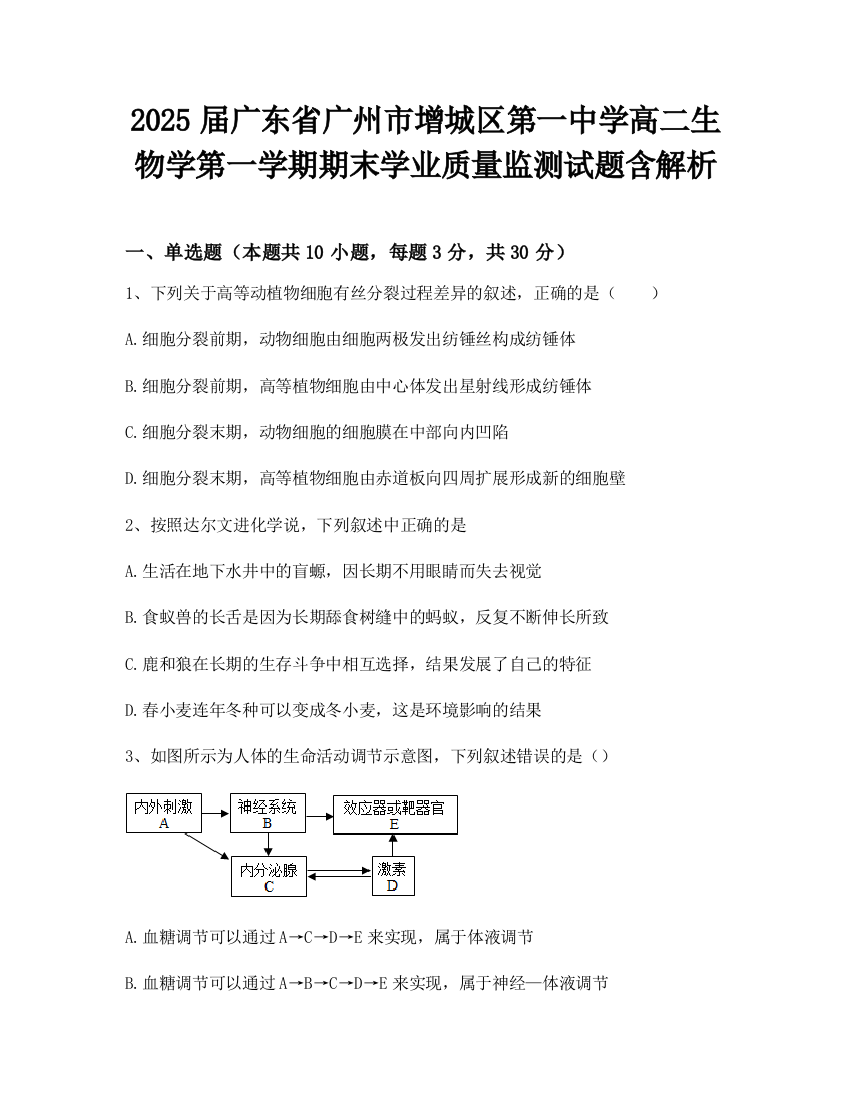 2025 届广东省广州市增城区第一中学高二生物学第一学期期末学业质量监测试题含解析

一、单选题（本题共 10 小题，每题 3 分，共 30 分）

1、下列关于高等动植物细胞有丝分裂过程差异的叙述，正确的是（　　）

A.细胞分裂前期，动物细胞由细胞两极发出纺锤丝构成纺锤体

B.细胞分裂前期，高等植物细胞由中心体发出星射线形成纺锤体

C.细胞分裂末期，动物细胞的细胞膜在中部向内凹陷

D.细胞分裂末期，高等植物细胞由赤道板向四周扩展形成新的细胞壁

2、按照达尔文进化学说，下列叙述中正确的是

A.生活在地下水井中的盲螈，因长期不用眼睛而失去视觉

B.食蚁兽的长舌是因为长期舔食树缝中的蚂蚁，反复不断伸长所致

C.鹿和狼在长期的生存斗争中相互选择，结果发展了自己的特征

D.春小麦连年冬种可以变成冬小麦，这是环境影响的结果

3、如图所示为人体的生命活动调节示意图，下列叙述错误的是（）

内外刺激
A

神经系统
B

效应器或靶器官
E

内分泌腺
C

激素
D

A.血糖调节可以通过 A→C→D→E 来实现，属于体液调节

B.血糖调节可以通过 A→B→C→D→E 来实现，属于神经—体液调节